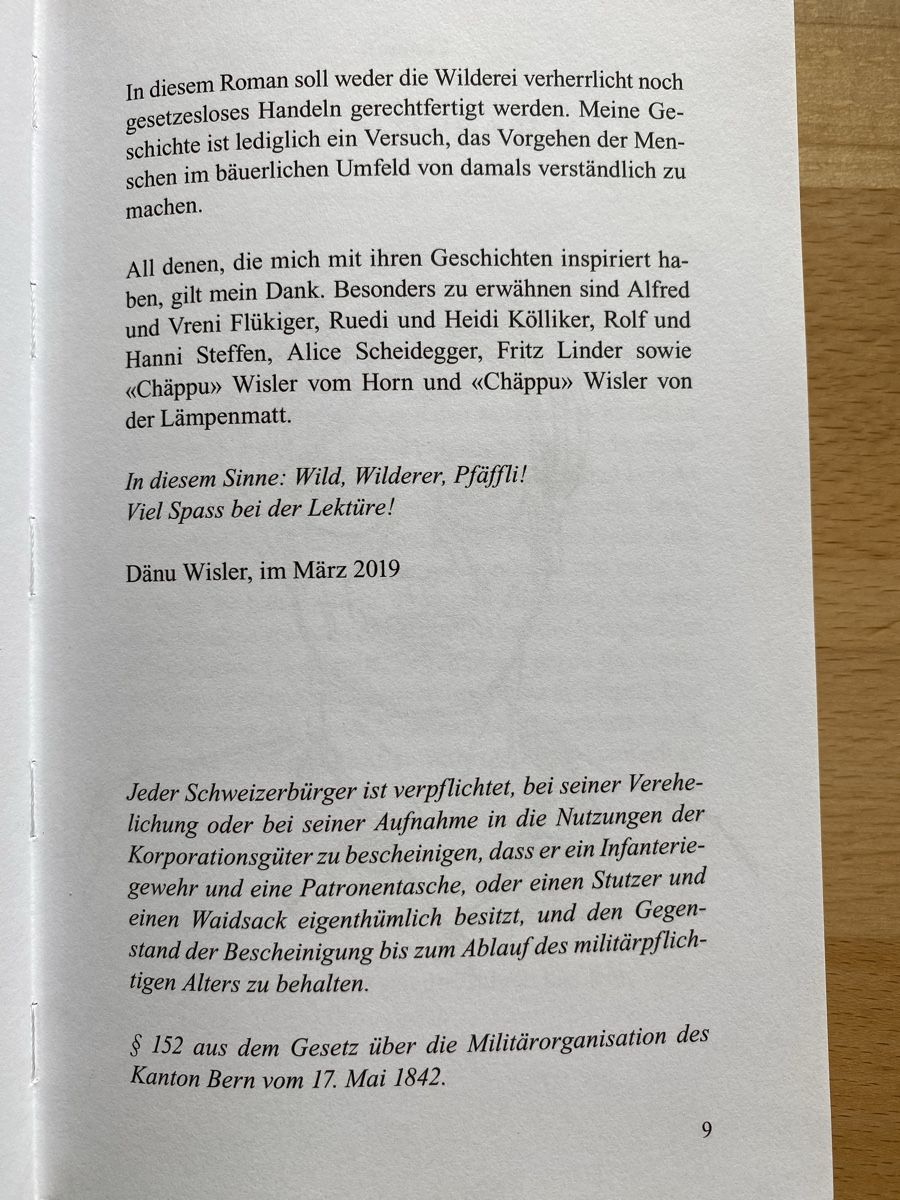 In diesem Roman soll weder die Wilderei verherrlicht noch gesetzesloses Handeln gerechtfertigt werden. Meine Geschichte ist lediglich ein Versuch, das Vorgehen der Menschen im bäuerlichen Umfeld von damals verständlich zu machen.

All denen, die mich mit ihren Geschichten inspiriert haben, gilt mein Dank. Besonders zu erwähnen sind Alfred und Vreni Flükiger, Ruedi und Heidi Kölliker, Rolf und Hanni Steffen, Alice Scheidegger, Fritz Linder sowie «Chäppu» Wisler vom Horn und «Chäppu» Wisler von der Lämpenmatt.

In diesem Sinne: Wild, Wilderer, Pfäffli!
Viel Spass bei der Lektüre!

Dänu Wisler, im März 2019

Jeder Schweizerbürger ist verpflichtet, bei seiner Verehelichung oder bei seiner Aufnahme in die Nutzungen der Korporationsgüter zu bescheinigen, dass er ein Infanteriegewehr und eine Patronentasche, oder einen Stutzer und einen Waidsack eigenthümlich besitzt, und den Gegenstand der Bescheinigung bis zum Ablauf des militärpflichtigen Alters zu behalten.

§ 152 aus dem Gesetz über die Militärorganisation des Kanton Bern vom 17. Mai 1842.

9